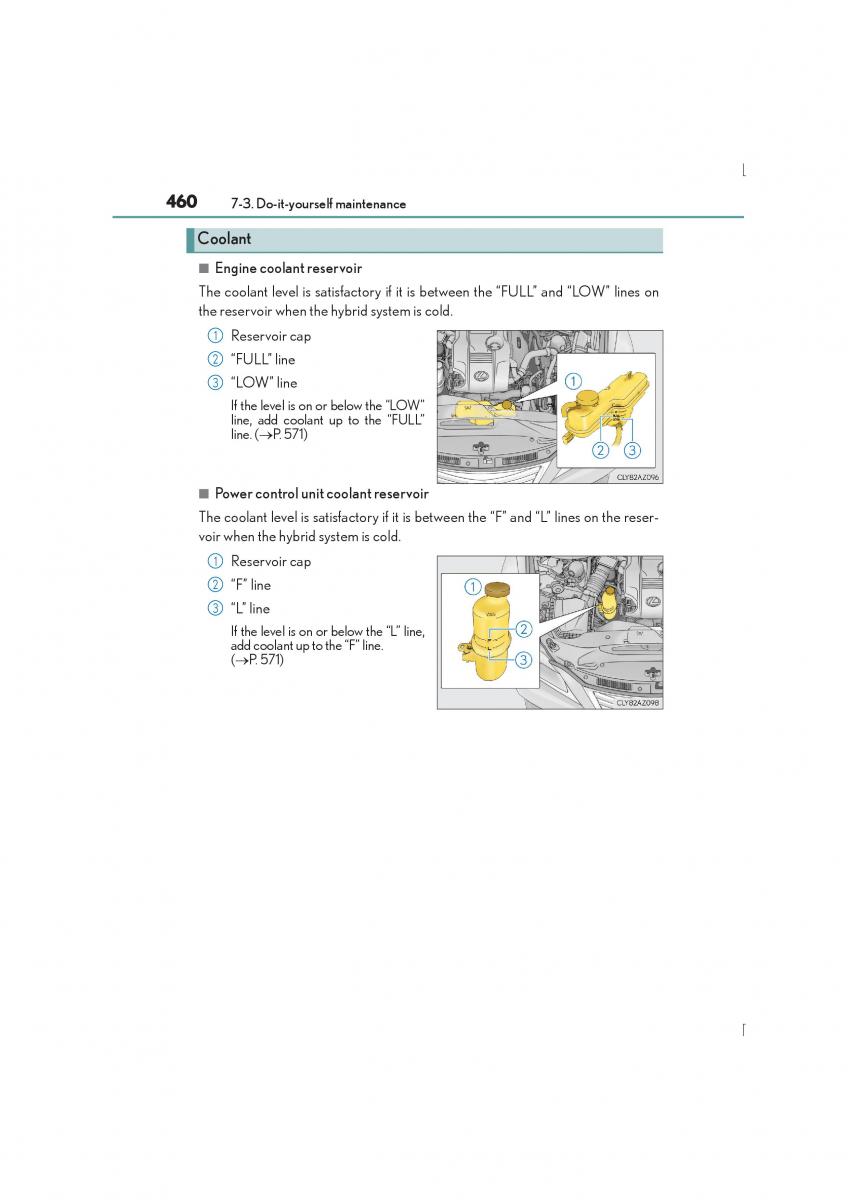 460 7-3. Do-it-yourself maintenance

Coolant

■ Engine coolant reservoir

The coolant level is satisfactory if it is between the “FULL” and “LOW” lines on the reservoir when the hybrid system is cold.

1 Reservoir cap

2 “FULL” line

3 “LOW” line

If the level is on or below the “LOW” line, add coolant up to the “FULL” line. (→P. 571)

1
2
3

CLY82AZ096

■ Power control unit coolant reservoir

The coolant level is satisfactory if it is between the “F” and “L” lines on the reservoir when the hybrid system is cold.

1 Reservoir cap

2 “F” line

3 “L” line

If the level is on or below the “L” line, add coolant up to the “F” line. (→P. 571)

1
2
3

CLY82AZ098